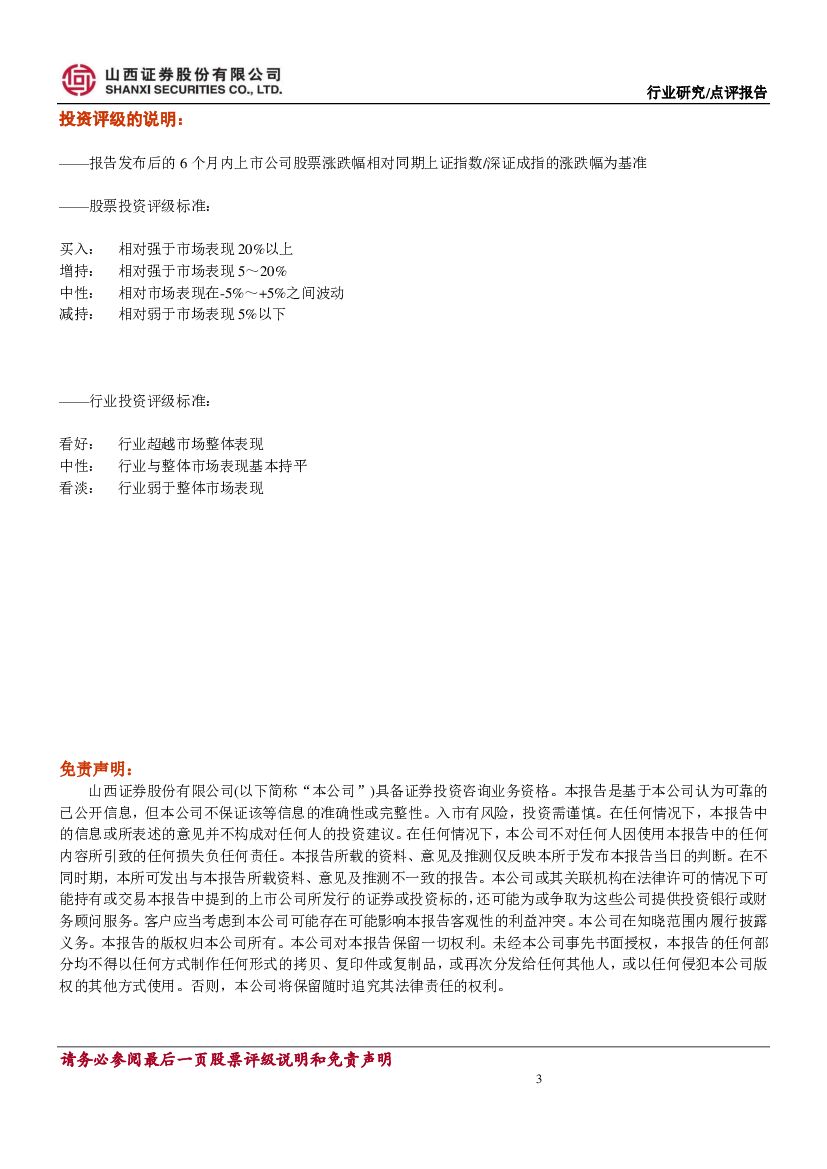 山西证券股份有限公司
SHANXI SECURITIES CO., LTD.

行业研究/点评报告

投资评级的说明：

——报告发布后的 6 个月内上市公司股票涨跌幅相对同期上证指数/深证成指的涨跌幅为基准

——股票投资评级标准：

买入： 相对强于市场表现 20%以上
增持： 相对强于市场表现 5～20%
中性： 相对市场表现在-5%～+5%之间波动
减持： 相对弱于市场表现 5%以下

——行业投资评级标准：

看好： 行业超越市场整体表现
中性： 行业与整体市场表现基本持平
看淡： 行业弱于整体市场表现

免责声明：

山西证券股份有限公司(以下简称“本公司”)具备证券投资咨询业务资格。本报告是基于本公司认为可靠的已公开信息，但本公司不保证该等信息的准确性或完整性。入市有风险，投资需谨慎。在任何情况下，本报告中的信息或所表述的意见并不构成对任何人的投资建议。在任何情况下，本公司不对任何人因使用本报告中的任何内容所引致的任何损失负任何责任。本报告所载的资料、意见及推测仅反映本所于发布本报告当日的判断。在不同时期，本所可发出与本报告所载资料、意见及推测不一致的报告。本公司或其关联机构在法律许可的情况下可能持有或交易本报告中提到的上市公司所发行的证券或投资标的，还可能为或争取为这些公司提供投资银行或财务顾问服务。客户应当考虑到本公司可能存在可能影响本报告客观性的利益冲突。本公司在知晓范围内履行披露义务。本报告的版权归本公司所有。本公司对本报告保留一切权利。未经本公司事先书面授权，本报告的任何部分均不得以任何方式制作任何形式的拷贝、复印件或复制品，或再次分发给任何其他人，或以任何侵犯本公司版权的其他方式使用。否则，本公司将保留随时追究其法律责任的权利。

请务必参阅最后一页股票评级说明和免责声明

3